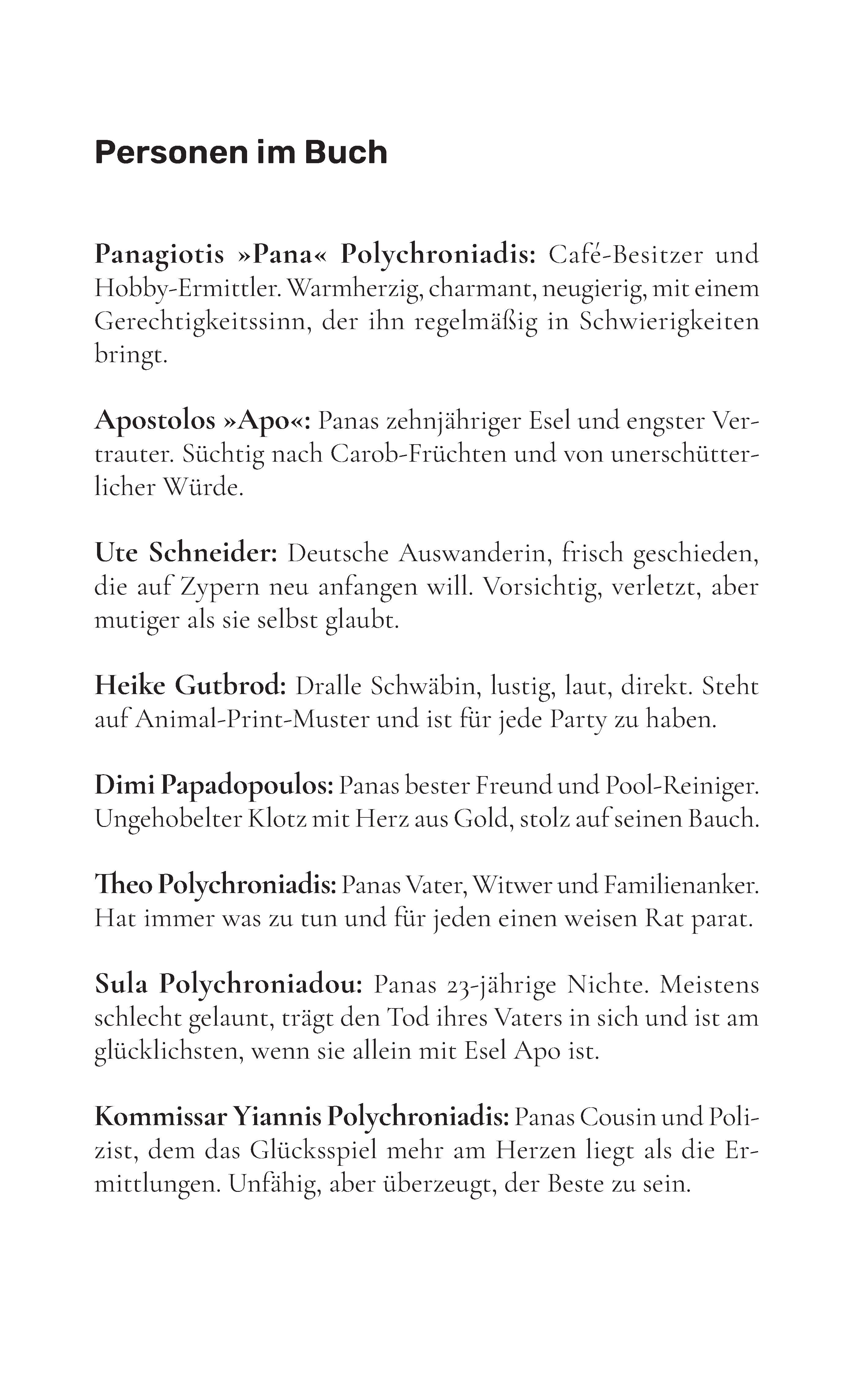 Personen im Buch

Panagiotis »Pana« Polychroniadis: Café-Besitzer und Hobby-Ermittler. Warmherzig, charmant, neugierig, mit einem Gerechtigkeitssinn, der ihn regelmäßig in Schwierigkeiten bringt.

Apostolos »Apo«: Panas zehnjähriger Esel und engster Vertrauter. Süchtig nach Carob-Früchten und von unerschütterlicher Würde.

Ute Schneider: Deutsche Auswanderin, frisch geschieden, die auf Zypern neu anfangen will. Vorsichtig, verletzt, aber mutiger als sie selbst glaubt.

Heike Gutbrod: Dralle Schwäbin, lustig, laut, direkt. Steht auf Animal-Print-Muster und ist für jede Party zu haben.

Dimi Papadopoulos: Panas bester Freund und Pool-Reiniger. Ungehobelter Klotz mit Herz aus Gold, stolz auf seinen Bauch.

Theo Polychroniadis: Panas Vater, Witwer und Familienanker. Hat immer was zu tun und für jeden einen weisen Rat parat.

Sula Polychroniadou: Panas 23-jährige Nichte. Meistens schlecht gelaunt, trägt den Tod ihres Vaters in sich und ist am glücklichsten, wenn sie allein mit Esel Apo ist.

Kommissar Yiannis Polychroniadis: Panas Cousin und Polizist, dem das Glücksspiel mehr am Herzen liegt als die Ermittlungen. Unfähig, aber überzeugt, der Beste zu sein.